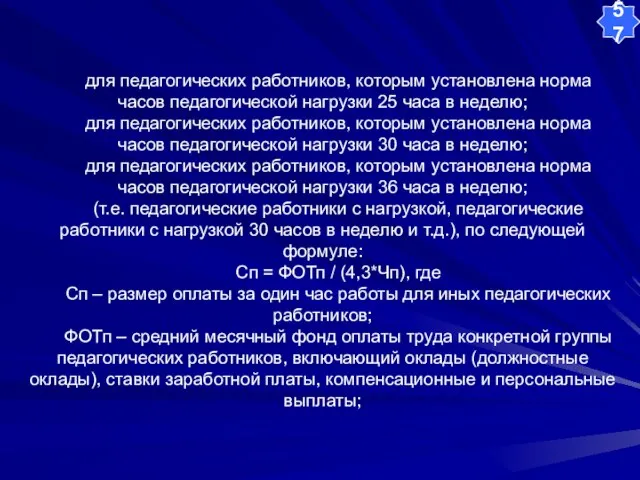 57

для педагогических работников, которым установлена норма часов педагогической нагрузки 25 часа в неделю;

для педагогических работников, которым установлена норма часов педагогической нагрузки 30 часа в неделю;

для педагогических работников, которым установлена норма часов педагогической нагрузки 36 часа в неделю;

(т.е. педагогические работники с нагрузкой, педагогические работники с нагрузкой 30 часов в неделю и т.д.), по следующей формуле:

Сп = ФОТп / (4,3*Чп), где

Сп – размер оплаты за один час работы для иных педагогических работников;

ФОТп – средний месячный фонд оплаты труда конкретной группы педагогических работников, включающий оклады (должностные оклады), ставки заработной платы, компенсационные и персональные выплаты;